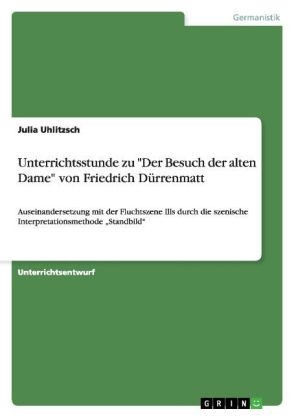 Germanistik

Julia Uhlitzsch

Unterrichtsstunde zu "Der Besuch der alten Dame" von Friedrich Dürrenmatt

Auseinandersetzung mit der Fluchtszene Ills durch die szenische Interpretationsmethode „Standbild"

Unterrichtsentwurf

GRIN